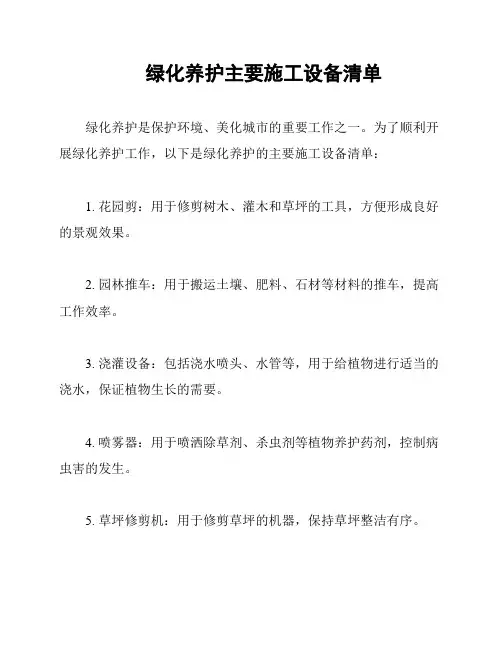 绿化养护主要施工设备清单

绿化养护是保护环境、美化城市的重要工作之一。为了顺利开展绿化养护工作，以下是绿化养护的主要施工设备清单：

1. 花园剪：用于修剪树木、灌木和草坪的工具，方便形成良好的景观效果。

2. 园林推车：用于搬运土壤、肥料、石材等材料的推车，提高工作效率。

3. 浇灌设备：包括浇水喷头、水管等，用于给植物进行适当的浇水，保证植物生长的需要。

4. 喷雾器：用于喷洒除草剂、杀虫剂等植物养护药剂，控制病虫害的发生。

5. 草坪修剪机：用于修剪草坪的机器，保持草坪整洁有序。